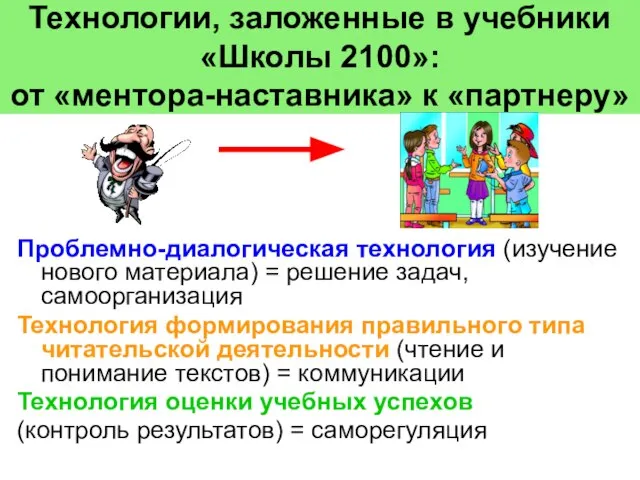 Технологии, заложенные в учебники «Школы 2100»:
от «ментора-наставника» к «партнеру»

Проблемно-диалогическая технология (изучение нового материала) = решение задач, самоорганизация

Технология формирования правильного типа читательской деятельности (чтение и понимание текстов) = коммуникации

Технология оценки учебных успехов (контроль результатов) = саморегуляция